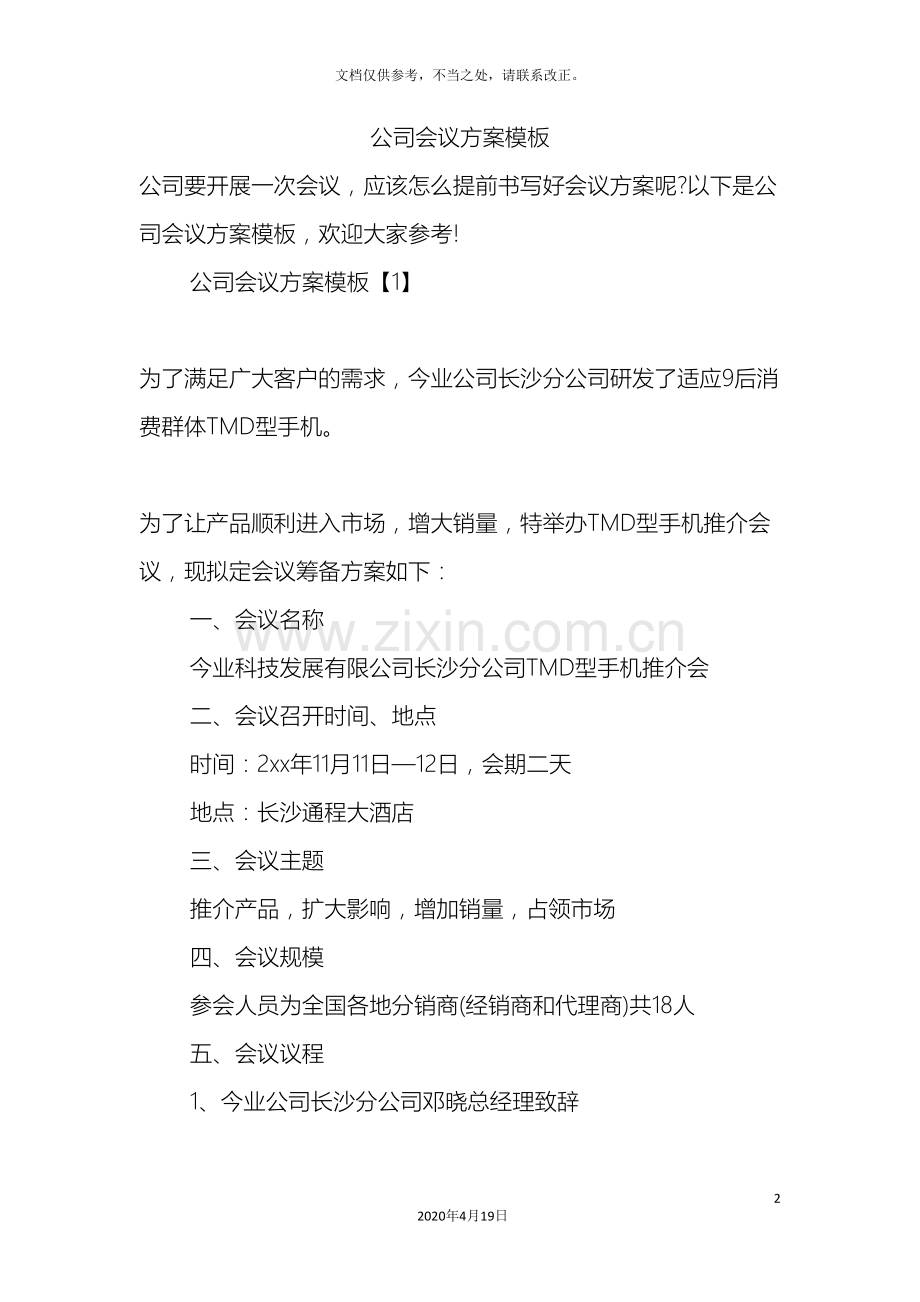 文档仅供参考，不当之处，请联系改正。

公司会议方案模板

公司要开展一次会议，应该怎么提前书写好会议方案呢?以下是公司会议方案模板，欢迎大家参考!

公司会议方案模板【1】

为了满足广大客户的需求，今业公司长沙分公司研发了适应9后消费群体TMD型手机。

为了让产品顺利进入市场，增大销量，特举办TMD型手机推介会议，现拟定会议筹备方案如下：

一、会议名称

今业科技发展有限公司长沙分公司TMD型手机推介会

二、会议召开时间、地点

时间：2xx年11月11日—12日，会期二天

地点：长沙通程大酒店

三、会议主题

推介产品，扩大影响，增加销量，占领市场

四、会议规模

参会人员为全国各地分销商(经销商和代理商)共18人

五、会议议程

1、今业公司长沙分公司邓晓总经理致辞

www.zixin.com.cn

2

2020年4月19日